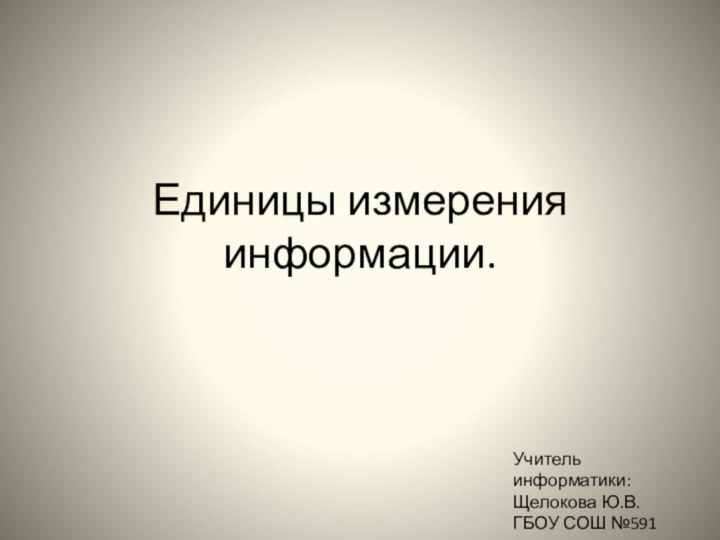 Единицы измерения информации.

Учитель информатики:
Щелокова Ю.В.
ГБОУ СОШ №591